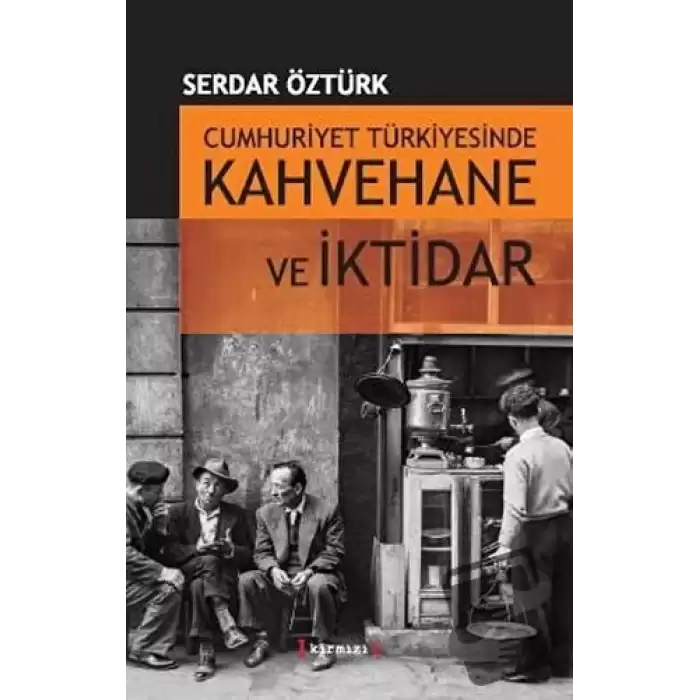 SERDAR ÖZTÜRK

CUMHURİYET TÜRKİYESİNDE
KAHVEHANE
VE İKTİDAR

kırmızı